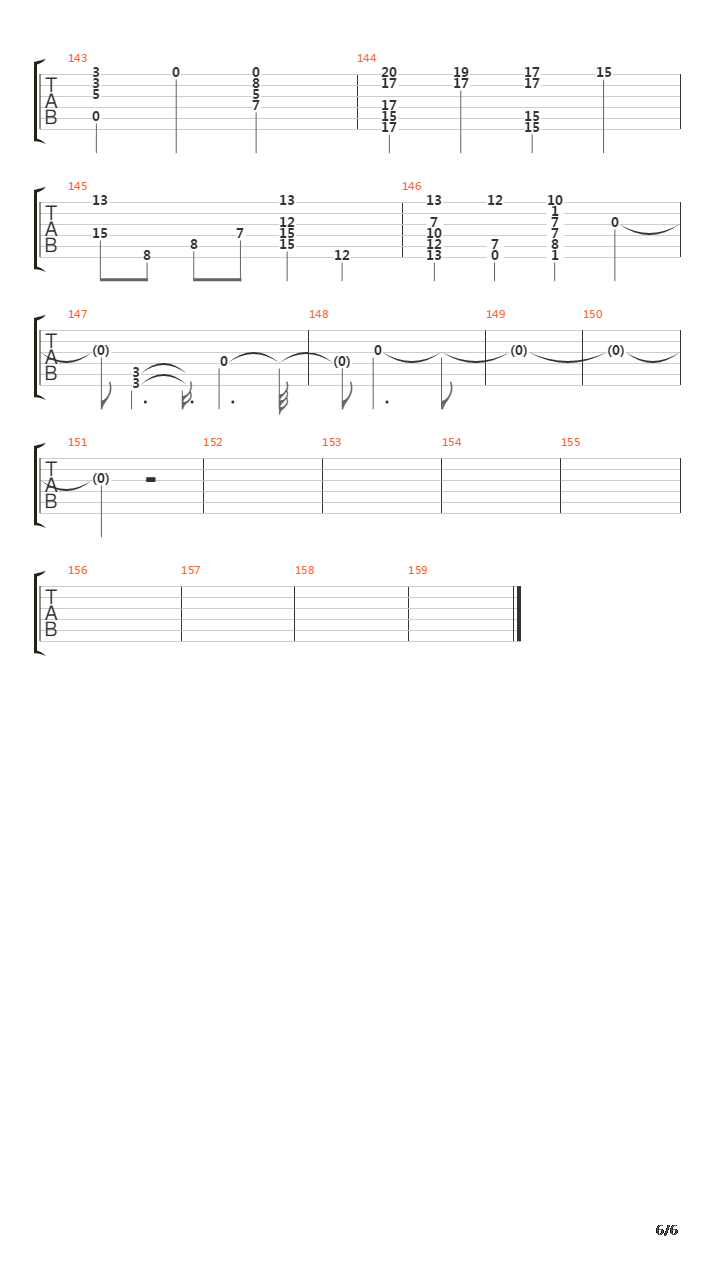 143
T
A
B
3
3
5
0
0
0
8
5
7
144
20
17
17
15
17
19
17
17
17
15
15
15

145
T
A
B
13
15
8
8
7
13
12
15
15
12
146
13
7
10
12
13
12
7
0
10
1
7
7
8
1
0

147
T
A
B
(0)
3
3
0
148
(0)
0
149
(0)
150
(0)

151
T
A
B
(0)
152
153
154
155

156
T
A
B
157
158
159

6/6